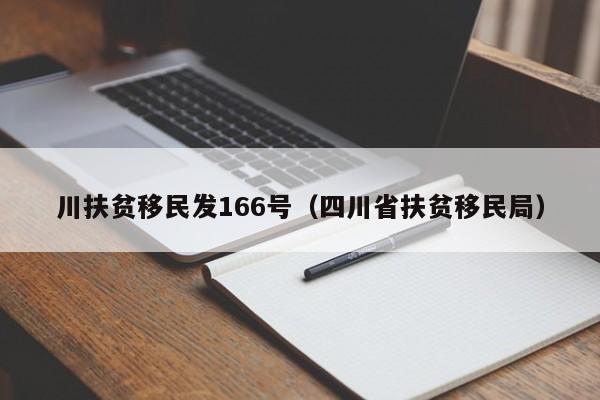 川扶贫移民发166号（四川省扶贫移民局）